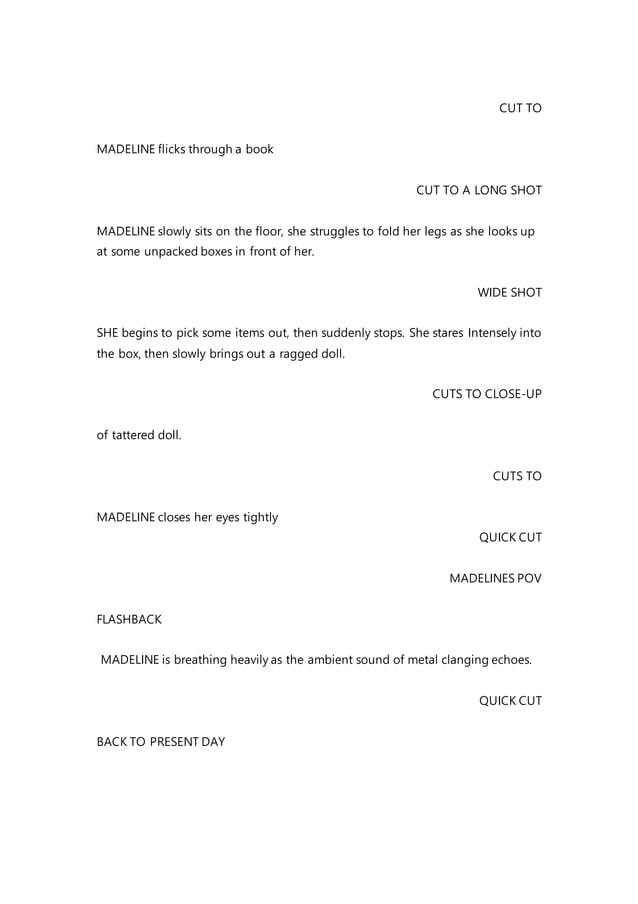 CUT TO

MADELINE flicks through a book

CUT TO A LONG SHOT

MADELINE slowly sits on the floor, she struggles to fold her legs as she looks up at some unpacked boxes in front of her.

WIDE SHOT

SHE begins to pick some items out, then suddenly stops. She stares Intensely into the box, then slowly brings out a ragged doll.

CUTS TO CLOSE-UP

of tattered doll.

CUTS TO

MADELINE closes her eyes tightly

QUICK CUT

MADELINES POV

FLASHBACK

MADELINE is breathing heavily as the ambient sound of metal clanging echoes.

QUICK CUT

BACK TO PRESENT DAY